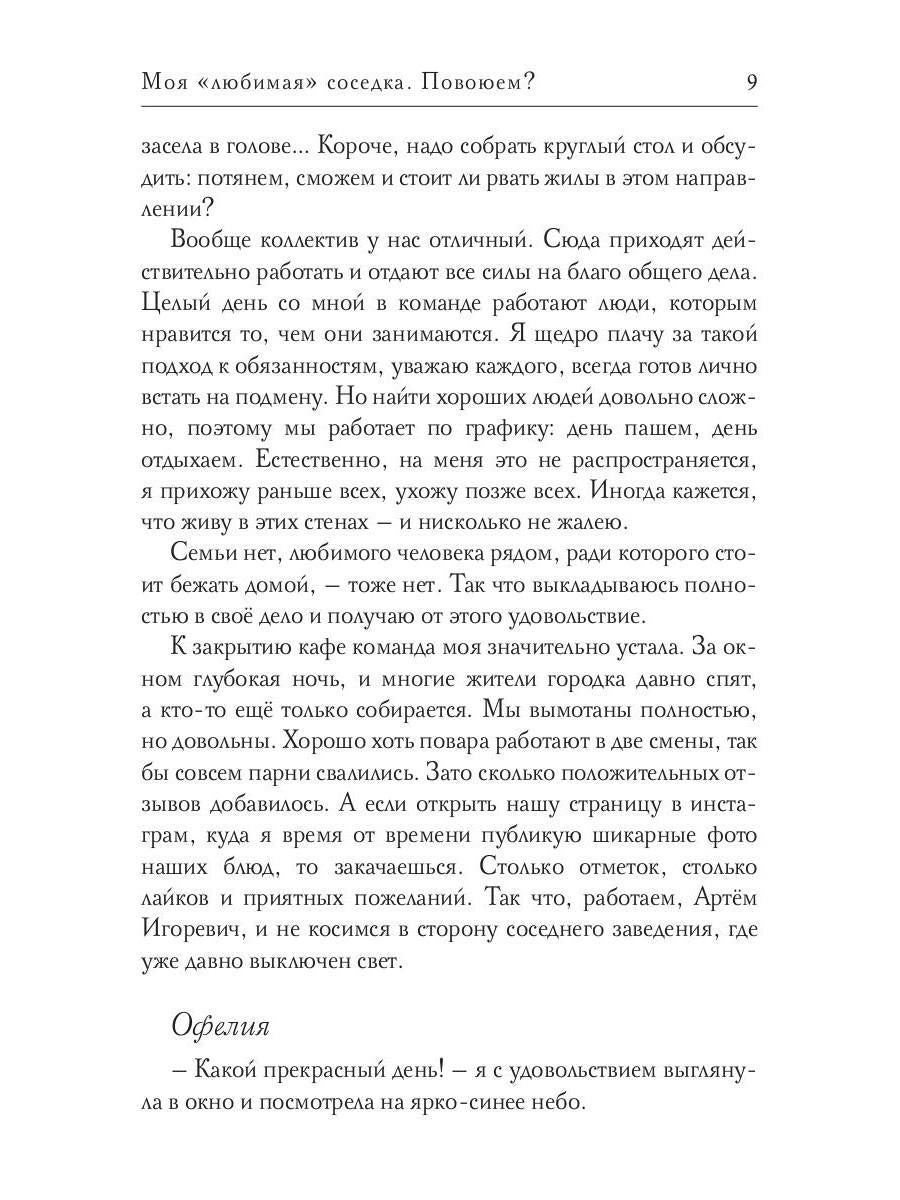 Моя «любимая» соседка. Повоюем? 9

засела в голове... Короче, надо собрать круглый стол и обсудить: потянем, сможем и стоит ли рвать жилы в этом направлении?

Вообще коллектив у нас отличный. Сюда приходят действительно работать и отдают все силы на благо общего дела. Целый день со мной в команде работают люди, которым нравится то, чем они занимаются. Я щедро плачу за такой подход к обязанностям, уважаю каждого, всегда готов лично встать на подмену. Но найти хороших людей довольно сложно, поэтому мы работает по графику: день пашем, день отдыхаем. Естественно, на меня это не распространяется, я прихожу раньше всех, ухожу позже всех. Иногда кажется, что живу в этих стенах — и нисколько не жалею.

Семьи нет, любимого человека рядом, ради которого стоит бежать домой, — тоже нет. Так что выкладываюсь полностью в своё дело и получаю от этого удовольствие.

К закрытию кафе команда моя значительно устала. За окном глубокая ночь, и многие жители городка давно спят, а кто-то ещё только собирается. Мы вымотаны полностью, но довольны. Хорошо хоть повара работают в две смены, так бы совсем парни свалились. Зато сколько положительных отзывов добавилось. А если открыть нашу страницу в инстаграм, куда я время от времени публикую шикарные фото наших блюд, то закачаешься. Столько отметок, столько лайков и приятных пожеланий. Так что, работаем, Артём Игоревич, и не косимся в сторону соседнего заведения, где уже давно выключен свет.

Офелия

– Какой прекрасный день! – я с удовольствием выглянула в окно и посмотрела на ярко-синее небо.